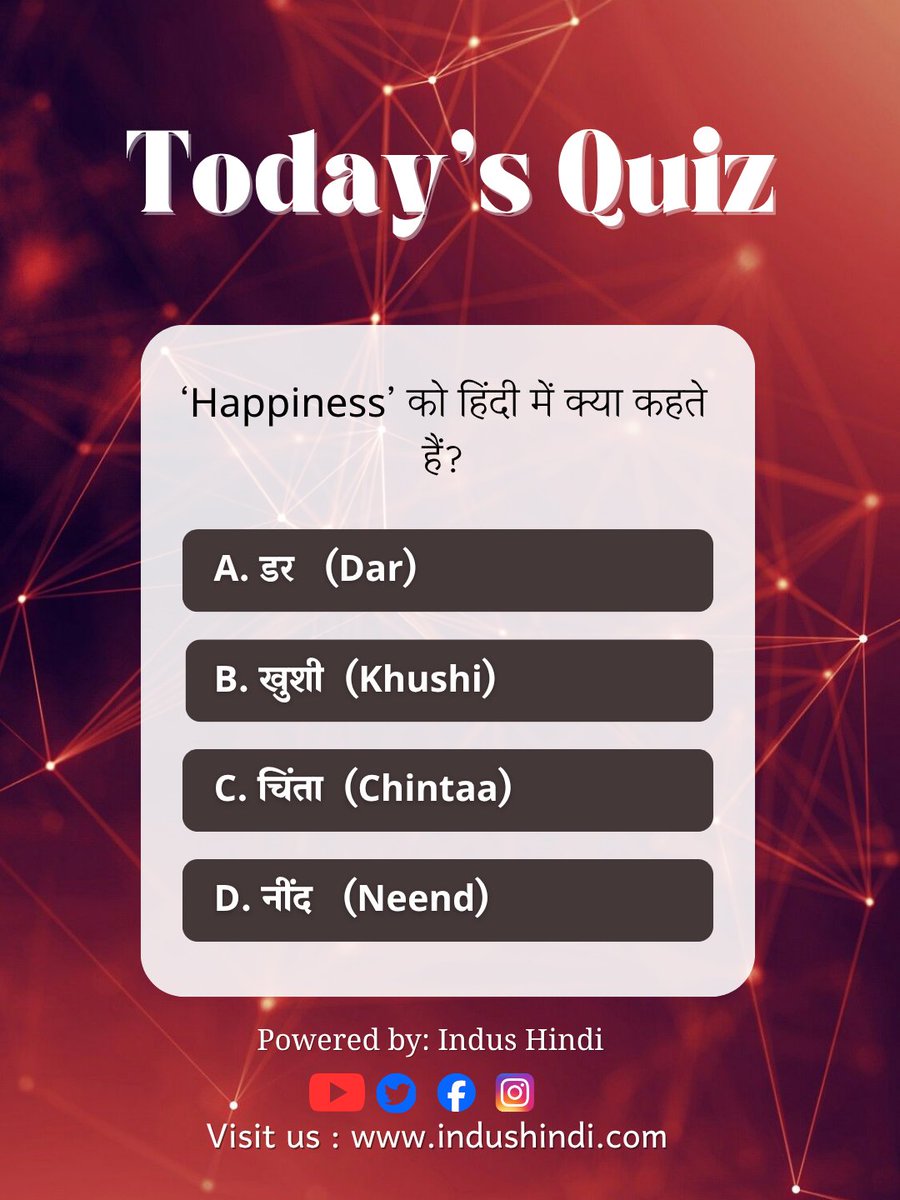 Today's Quiz

'Happiness' को हिंदी में क्या कहते हैं?

A. डर (Dar)

B. खुशी (Khushi)

C. चिंता (Chintaa)

D. नींद (Neend)

Powered by: Indus Hindi

Visit us : www.indushindi.com